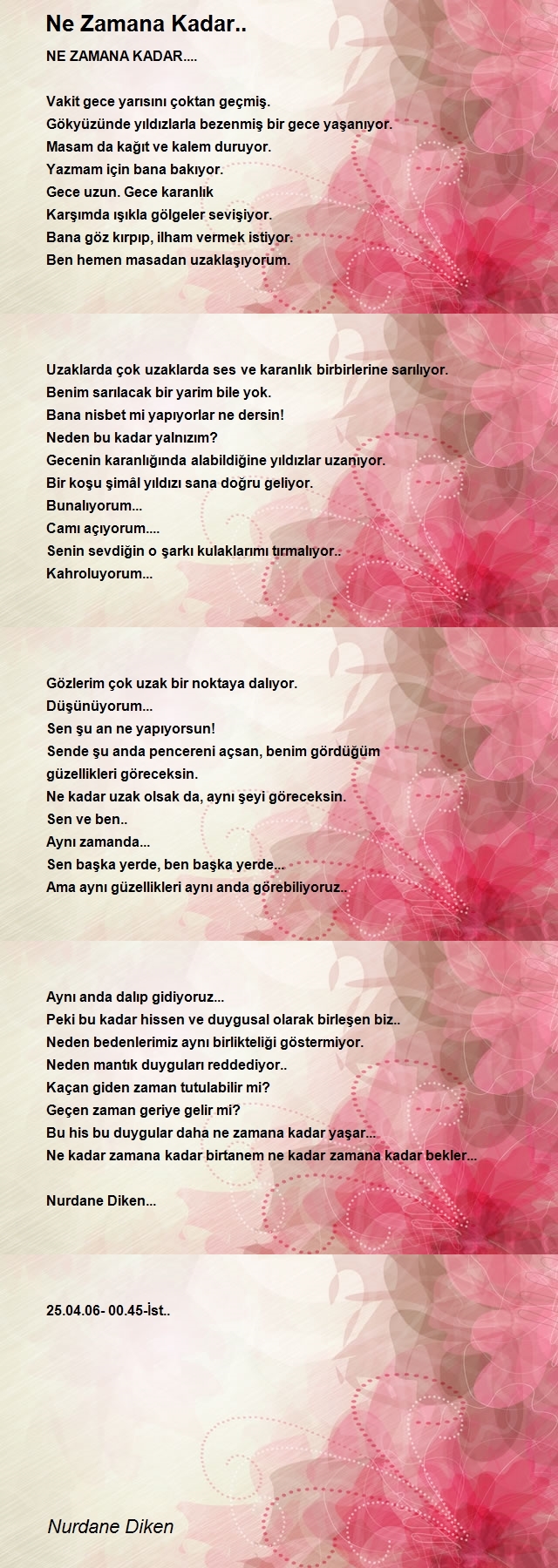 Ne Zamana Kadar..

NE ZAMANA KADAR....

Vakit gece yarısını çoktan geçmiş.
Gökyüzünde yıldızlarla bezenmiş bir gece yaşanıyor.
Masam da kağıt ve kalem duruyor.
Yazmam için bana bakıyor.
Gece uzun. Gece karanlık
Karşımda ışıkla gölgeler sevişiyor.
Bana göz kırpıp, ilham vermek istiyor.
Ben hemen masadan uzaklaşıyorum.

Uzaklarda çok uzaklarda ses ve karanlık birbirlerine sarılıyor.
Benim sarılacak bir yarim bile yok.
Bana nisbet mi yapıyorlar ne dersin!
Neden bu kadar yalnızım?
Gecenin karanlığında alabildiğine yıldızlar uzanıyor.
Bir koşu şimâl yıldızı sana doğru geliyor.
Bunalıyorum...
Camı açıyorum....
Senin sevdiğin o şarkı kulaklarımı tırmalıyor..
Kahroluyorum...

Gözlerim çok uzak bir noktaya dalıyor.
Düşünüyorum...
Sen şu an ne yapıyorsun!
Sende şu anda pencereni açsan, benim gördüğüm güzellikleri göreceksin.
Ne kadar uzak olsak da, aynı şeyi göreceksin.
Sen ve ben..
Aynı zamanda...
Sen başka yerde, ben başka yerde...
Ama aynı güzellikleri aynı anda görebiliyoruz..

Aynı anda dalıp gidiyoruz...
Peki bu kadar hissen ve duygusal olarak birleşen biz..
Neden bedenlerimiz aynı birlikteliği göstermiyor.
Neden mantık duyguları reddediyor..
Kaçan giden zaman tutulabilir mi?
Geçen zaman geriye gelir mi?
Bu his bu duygular daha ne zamana kadar yaşar...
Ne kadar zamana kadar birtanem ne kadar zamana kadar bekler...

Nurdane Diken...

25.04.06- 00.45-İst..

Nurdane Diken